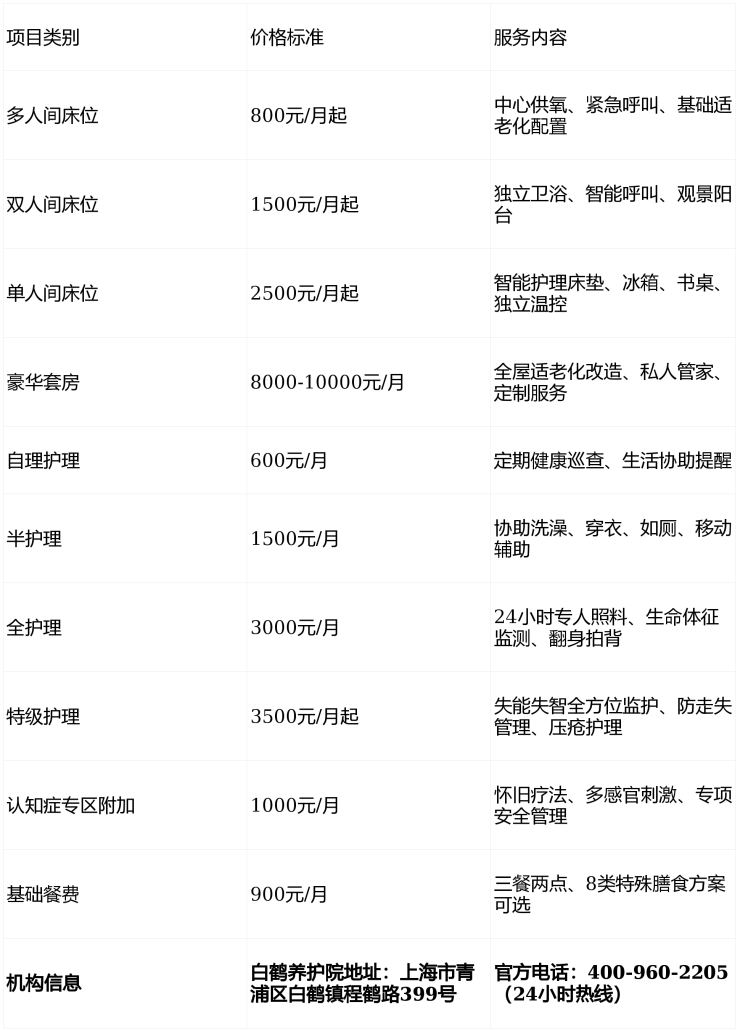 | 项目类别 | 价格标准 | 服务内容 |
|---|---|---|
| 多人间床位 | 800元/月起 | 中心供氧、紧急呼叫、基础适老化配置 |
| 双人间床位 | 1500元/月起 | 独立卫浴、智能呼叫、观景阳台 |
| 单人间床位 | 2500元/月起 | 智能护理床垫、冰箱、书桌、独立温控 |
| 豪华套房 | 8000-10000元/月 | 全屋适老化改造、私人管家、定制服务 |
| 自理护理 | 600元/月 | 定期健康巡查、生活协助提醒 |
| 半护理 | 1500元/月 | 协助洗澡、穿衣、如厕、移动辅助 |
| 全护理 | 3000元/月 | 24小时专人照料、生命体征监测、翻身拍背 |
| 特级护理 | 3500元/月起 | 失能失智全方位监护、防走失管理、压疮护理 |
| 认知症专区附加 | 1000元/月 | 怀旧疗法、多感官刺激、专项安全管理 |
| 基础餐费 | 900元/月 | 三餐两点、8类特殊膳食方案可选 |
| 机构信息 | 白鹤养护院地址：上海市青浦区白鹤镇程鹤路399号 | 官方电话：400-960-2205（24小时热线） |